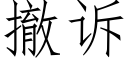 撤诉